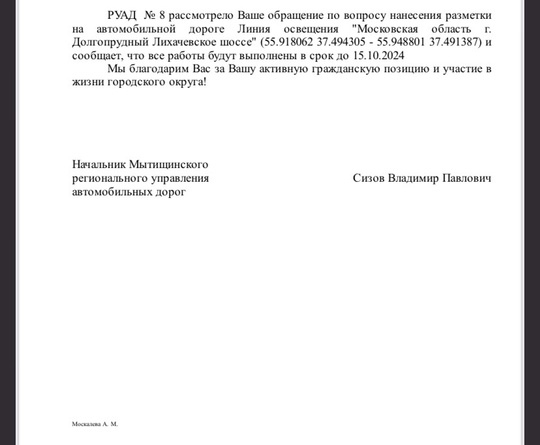 РУАД № 8 рассмотрело Ваше обращение по вопросу нанесения разметки на автомобильной дороге Линия освещения "Московская область г. Долгопрудный Лихачевское шоссе" (55.918062 37.494305 - 55.948801 37.491387) и сообщает, что все работы будут выполнены в срок до 15.10.2024

Мы благодарим Вас за Вашу активную гражданскую позицию и участие в жизни городского округа!

Начальник Мытищинского регионального управления автомобильных дорог

Сизов Владимир Павлович

Москалева А. М.